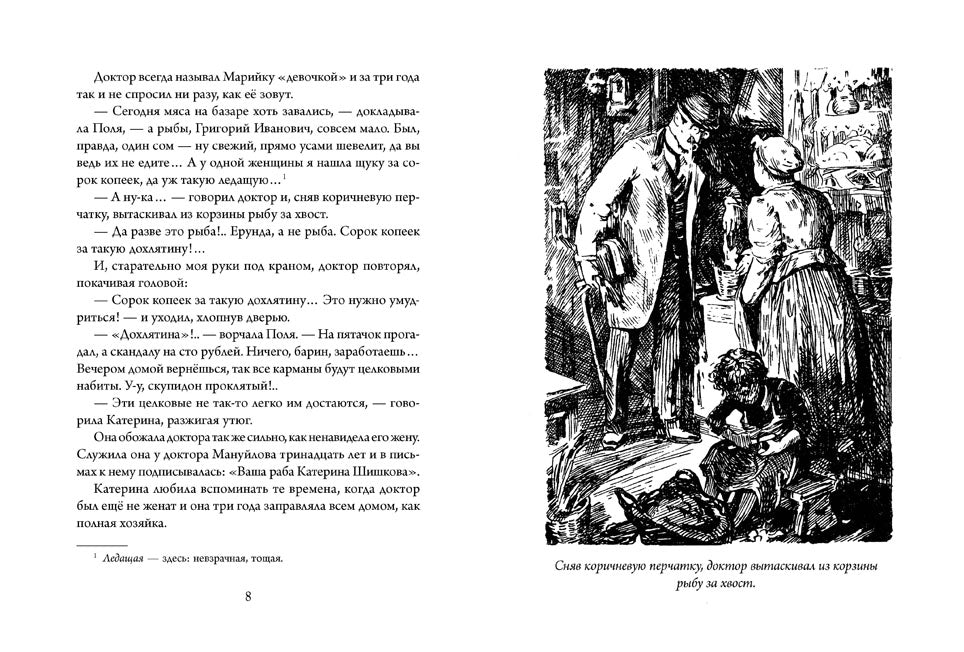 Доктор всегда называл Марийку «девочкой» и за три года так и не спросил ни разу, как её зовут.

— Сегодня мяса на базаре хоть завались, — докладывала Поля, — а рыбы, Григорий Иванович, совсем мало. Был, правда, один сом — ну свежий, прямо усами шевелит, да вы ведь их не едите... А у одной женщины я нашла щуку за сорок копеек, да уж такую ледащую...$^1$

— А ну-ка... — говорил доктор и, сняв коричневую перчатку, вытаскивал из корзины рыбу за хвост.

— Да разве это рыба!.. Ерунда, а не рыба. Сорок копеек за такую дохлятину!...

И, старательно моя руки под краном, доктор повторял, покачивая головой:

— Сорок копеек за такую дохлятину... Это нужно умудриться! — и уходил, хлопнув дверью.

— «Дохлятина»!.. — ворчала Поля. — На пятачок прогадал, а скандалу на сто рублей. Ничего, барин, заработаешь... Вечером домой вернёшься, так все карманы будут целковыми набиты. У-у, скупидон проклятый!..

— Эти целковые не так-то легко им достаются, — говорила Катерина, разжигая утюг.

Она обожала доктора так же сильно, как ненавидела его жену. Служила она у доктора Мануйлова тринадцать лет и в письмах к нему подписывалась: «Ваша раба Катерина Шишкова».

Катерина любила вспоминать те времена, когда доктор был ещё не женат и она три года заправляла всем домом, как полная хозяйка.

$^1$ Ледащая — здесь: невзрачная, тощая.

8

Сняв коричневую перчатку, доктор вытаскивал из корзины рыбу за хвост.